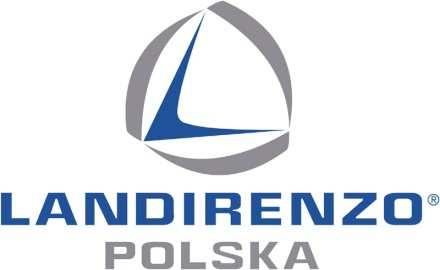 LANDIRENZO®
POLSKA